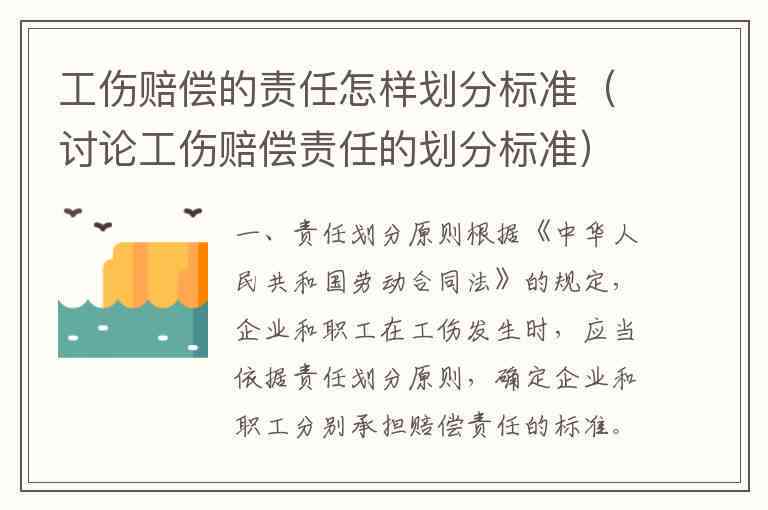 工伤赔偿的责任怎样划分标准（讨论工伤赔偿责任的划分标准）

一、责任划分原则根据《中华人民共和国劳动合同法》的规定，企业和职工在工伤发生时，应当依据责任划分原则，确定企业和职工分别承担赔偿责任的标准。